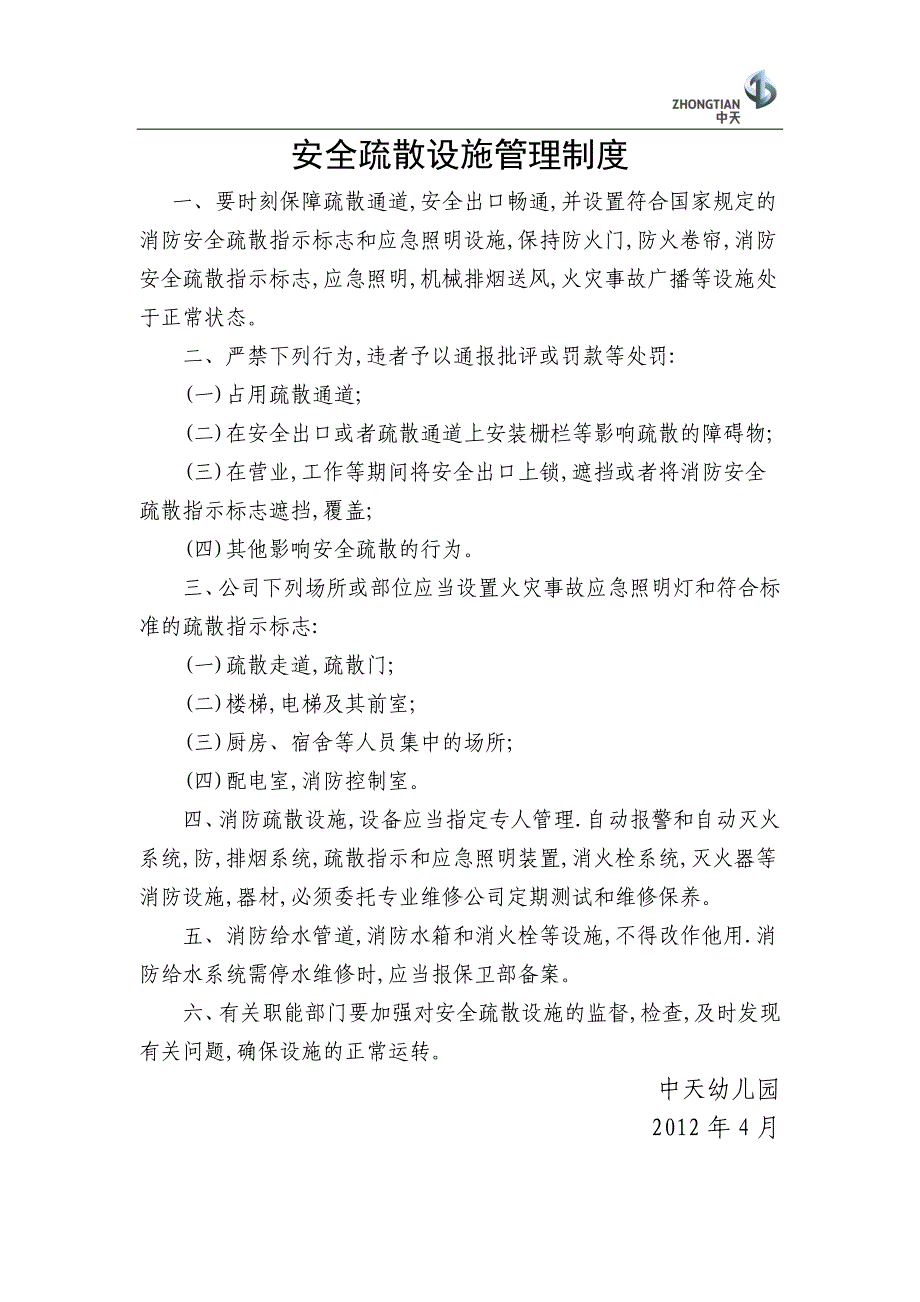 ZHONGTIAN
中天

安全疏散设施管理制度

一、要时刻保障疏散通道,安全出口畅通,并设置符合国家规定的消防安全疏散指示标志和应急照明设施,保持防火门,防火卷帘,消防安全疏散指示标志,应急照明,机械排烟送风,火灾事故广播等设施处于正常状态。

二、严禁下列行为,违者予以通报批评或罚款等处罚:

(一)占用疏散通道;

(二)在安全出口或者疏散通道上安装栅栏等影响疏散的障碍物;

(三)在营业,工作等期间将安全出口上锁,遮挡或者将消防安全疏散指示标志遮挡,覆盖;

(四)其他影响安全疏散的行为。

三、公司下列场所或部位应当设置火灾事故应急照明灯和符合标准的疏散指示标志:

(一)疏散走道,疏散门;

(二)楼梯,电梯及其前室;

(三)厨房、宿舍等人员集中的场所;

(四)配电室,消防控制室。

四、消防疏散设施,设备应当指定专人管理.自动报警和自动灭火系统,防,排烟系统,疏散指示和应急照明装置,消火栓系统,灭火器等消防设施,器材,必须委托专业维修公司定期测试和维修保养。

五、消防给水管道,消防水箱和消火栓等设施,不得改作他用.消防给水系统需停水维修时,应当报保卫部备案。

六、有关职能部门要加强对安全疏散设施的监督,检查,及时发现有关问题,确保设施的正常运转。

中天幼儿园
2012 年 4 月